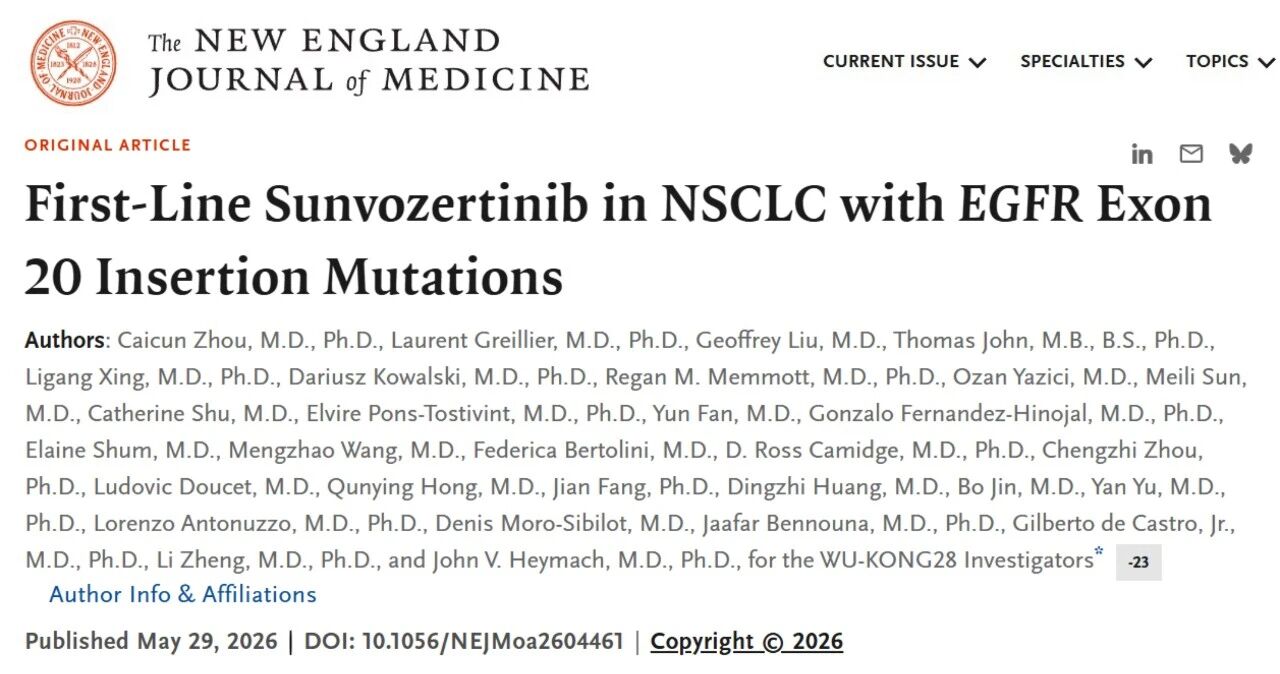 The NEW ENGLAND JOURNAL of MEDICINE

CURRENT ISSUE SPECIALTIES TOPICS

ORIGINAL ARTICLE

First-Line Sunvozertinib in NSCLC with EGFR Exon 20 Insertion Mutations

Authors: Caicun Zhou, M.D., Ph.D., Laurent Greillier, M.D., Ph.D., Geoffrey Liu, M.D., Thomas John, M.B., B.S., Ph.D., Ligang Xing, M.D., Ph.D., Dariusz Kowalski, M.D., Ph.D., Regan M. Memmott, M.D., Ph.D., Ozan Yazici, M.D., Meili Sun, M.D., Catherine Shu, M.D., Elvire Pons-Tostivint, M.D., Ph.D., Yun Fan, M.D., Gonzalo Fernandez-Hinojal, M.D., Ph.D., Elaine Shum, M.D., Mengzhao Wang, M.D., Federica Bertolini, M.D., D. Ross Camidge, M.D., Ph.D., Chengzhi Zhou, Ph.D., Ludovic Doucet, M.D., Qunying Hong, M.D., Jian Fang, Ph.D., Dingzhi Huang, M.D., Bo Jin, M.D., Yan Yu, M.D., Ph.D., Lorenzo Antonuzzo, M.D., Ph.D., Denis Moro-Sibilot, M.D., Jaafar Bennouna, M.D., Ph.D., Gilberto de Castro, Jr., M.D., Ph.D., Li Zheng, M.D., Ph.D., and John V. Heymach, M.D., Ph.D., for the WU-KONG28 Investigators* -23
Author Info & Affiliations

Published May 29, 2026 | DOI: 10.1056/NEJMoa2604461 | Copyright © 2026